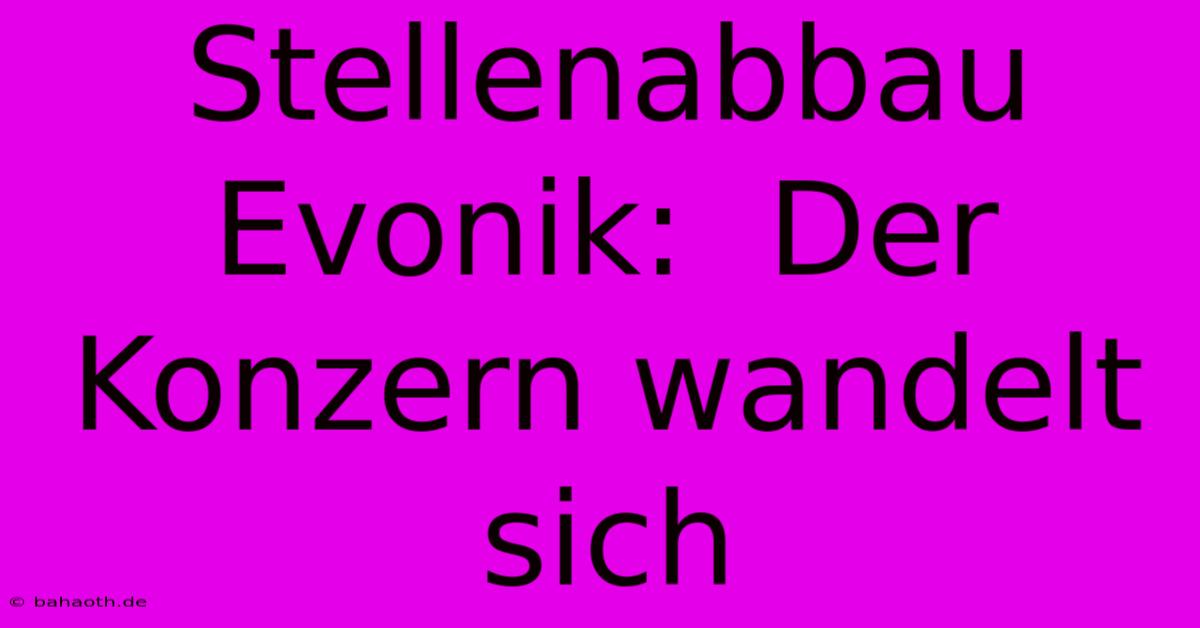 Stellenabbau Evonik: Der Konzern wandelt sich

© bahaoth.de